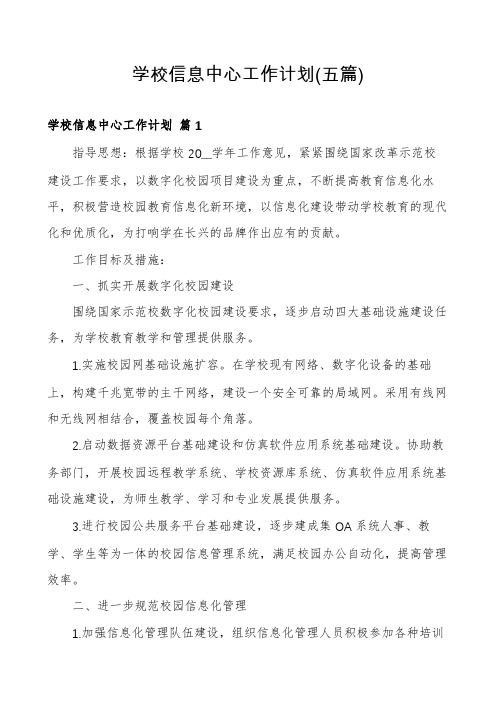 学校信息中心工作计划(五篇)

学校信息中心工作计划 篇 1

指导思想：根据学校 20__学年工作意见，紧紧围绕国家改革示范校建设工作要求，以数字化校园项目建设为重点，不断提高教育信息化水平，积极营造校园教育信息化新环境，以信息化建设带动学校教育的现代化和优质化，为打响学在长兴的品牌作出应有的贡献。

工作目标及措施：

一、抓实开展数字化校园建设

围绕国家示范校数字化校园建设要求，逐步启动四大基础设施建设任务，为学校教育教学和管理提供服务。

1.实施校园网基础设施扩容。在学校现有网络、数字化设备的基础上，构建千兆宽带的主干网络，建设一个安全可靠的局域网。采用有线网和无线网相结合，覆盖校园每个角落。

2.启动数据资源平台基础建设和仿真软件应用系统基础建设。协助教务部门，开展校园远程教学系统、学校资源库系统、仿真软件应用系统基础设施建设，为师生教学、学习和专业发展提供服务。

3.进行校园公共服务平台基础建设，逐步建成集 OA 系统人事、教学、学生等为一体的校园信息管理系统，满足校园办公自动化，提高管理效率。

二、进一步规范校园信息化管理

1.加强信息化管理队伍建设，组织信息化管理人员积极参加各种培训